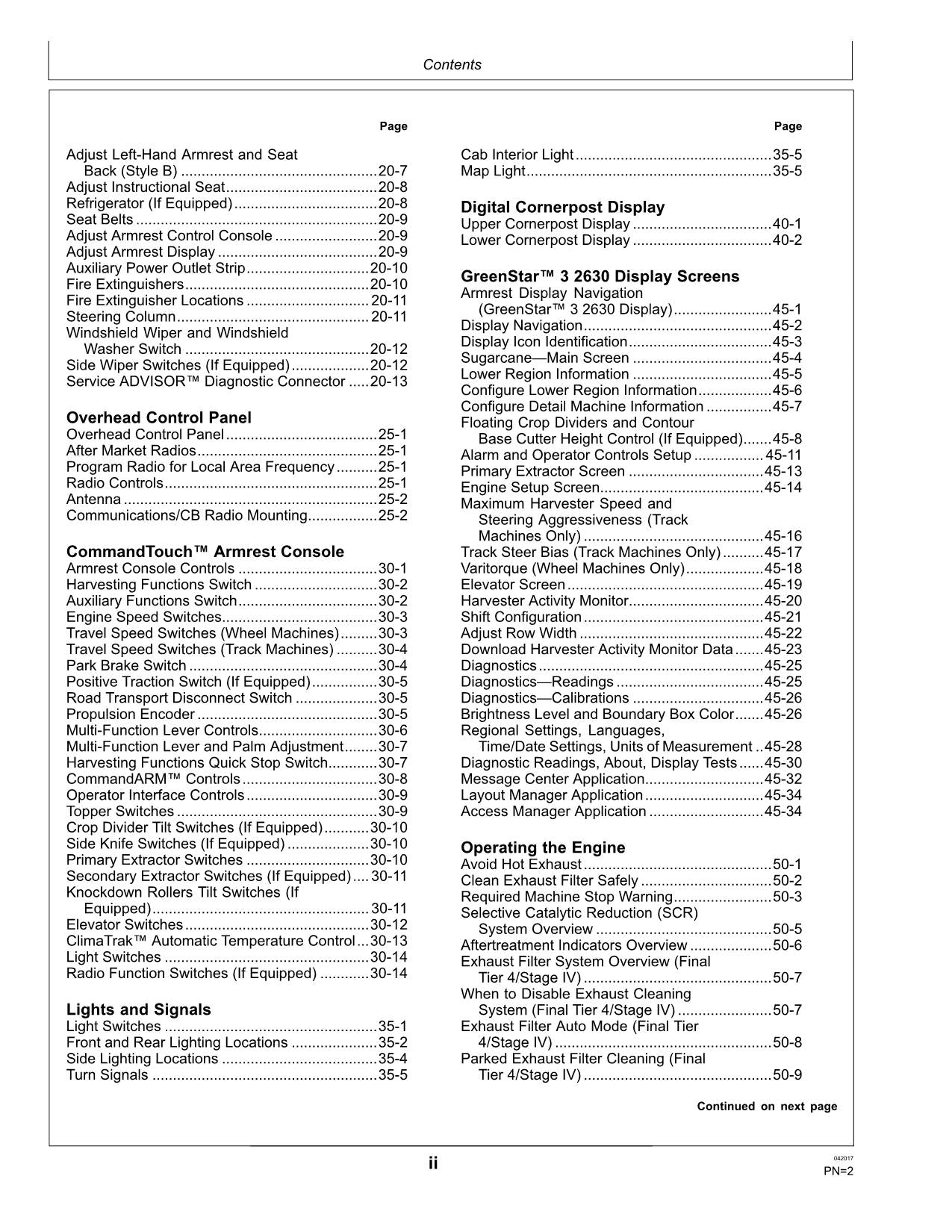 Contents

Page

Adjust Left-Hand Armrest and Seat Back (Style B) 20-7
Adjust Instructional Seat 20-8
Refrigerator (If Equipped) 20-8
Seat Belts 20-9
Adjust Armrest Control Console 20-9
Adjust Armrest Display 20-9
Auxiliary Power Outlet Strip 20-10
Fire Extinguishers 20-10
Fire Extinguisher Locations 20-11
Steering Column 20-11
Windshield Wiper and Windshield Washer Switch 20-12
Side Wiper Switches (If Equipped) 20-12
Service ADVISOR™ Diagnostic Connector 20-13

Overhead Control Panel
Overhead Control Panel 25-1
After Market Radios 25-1
Program Radio for Local Area Frequency 25-1
Radio Controls 25-1
Antenna 25-2
Communications/CB Radio Mounting 25-2

CommandTouch™ Armrest Console
Armrest Console Controls 30-1
Harvesting Functions Switch 30-2
Auxiliary Functions Switch 30-2
Engine Speed Switches 30-3
Travel Speed Switches (Wheel Machines) 30-3
Travel Speed Switches (Track Machines) 30-4
Park Brake Switch 30-4
Positive Traction Switch (If Equipped) 30-5
Road Transport Disconnect Switch 30-5
Propulsion Encoder 30-5
Multi-Function Lever Controls 30-6
Multi-Function Lever and Palm Adjustment 30-7
Harvesting Functions Quick Stop Switch 30-7
CommandARM™ Controls 30-8
Operator Interface Controls 30-9
Topper Switches 30-9
Crop Divider Tilt Switches (If Equipped) 30-10
Side Knife Switches (If Equipped) 30-10
Primary Extractor Switches 30-10
Secondary Extractor Switches (If Equipped) 30-11
Knockdown Rollers Tilt Switches (If Equipped) 30-11
Elevator Switches 30-12
ClimaTrak™ Automatic Temperature Control 30-13
Light Switches 30-14
Radio Function Switches (If Equipped) 30-14

Lights and Signals
Light Switches 35-1
Front and Rear Lighting Locations 35-2
Side Lighting Locations 35-4
Turn Signals 35-5

Page

Cab Interior Light 35-5
Map Light 35-5

Digital Cornerpost Display
Upper Cornerpost Display 40-1
Lower Cornerpost Display 40-2

GreenStar™ 3 2630 Display Screens
Armrest Display Navigation (GreenStar™ 3 2630 Display) 45-1
Display Navigation 45-2
Display Icon Identification 45-3
Sugarcane—Main Screen 45-4
Lower Region Information 45-5
Configure Lower Region Information 45-6
Configure Detail Machine Information 45-7
Floating Crop Dividers and Contour Base Cutter Height Control (If Equipped) 45-8
Alarm and Operator Controls Setup 45-11
Primary Extractor Screen 45-13
Engine Setup Screen 45-14
Maximum Harvester Speed and Steering Aggressiveness (Track Machines Only) 45-16
Track Steer Bias (Track Machines Only) 45-17
Varitorque (Wheel Machines Only) 45-18
Elevator Screen 45-19
Harvester Activity Monitor 45-20
Shift Configuration 45-21
Adjust Row Width 45-22
Download Harvester Activity Monitor Data 45-23
Diagnostics 45-25
Diagnostics—Readings 45-25
Diagnostics—Calibrations 45-26
Brightness Level and Boundary Box Color 45-26
Regional Settings, Languages, Time/Date Settings, Units of Measurement 45-28
Diagnostic Readings, About, Display Tests 45-30
Message Center Application 45-32
Layout Manager Application 45-34
Access Manager Application 45-34

Operating the Engine
Avoid Hot Exhaust 50-1
Clean Exhaust Filter Safely 50-2
Required Machine Stop Warning 50-3
Selective Catalytic Reduction (SCR) System Overview 50-5
Aftertreatment Indicators Overview 50-6
Exhaust Filter System Overview (Final Tier 4/Stage IV) 50-7
When to Disable Exhaust Cleaning System (Final Tier 4/Stage IV) 50-7
Exhaust Filter Auto Mode (Final Tier 4/Stage IV) 50-8
Parked Exhaust Filter Cleaning (Final Tier 4/Stage IV) 50-9

Continued on next page

ii

042017
PN=2